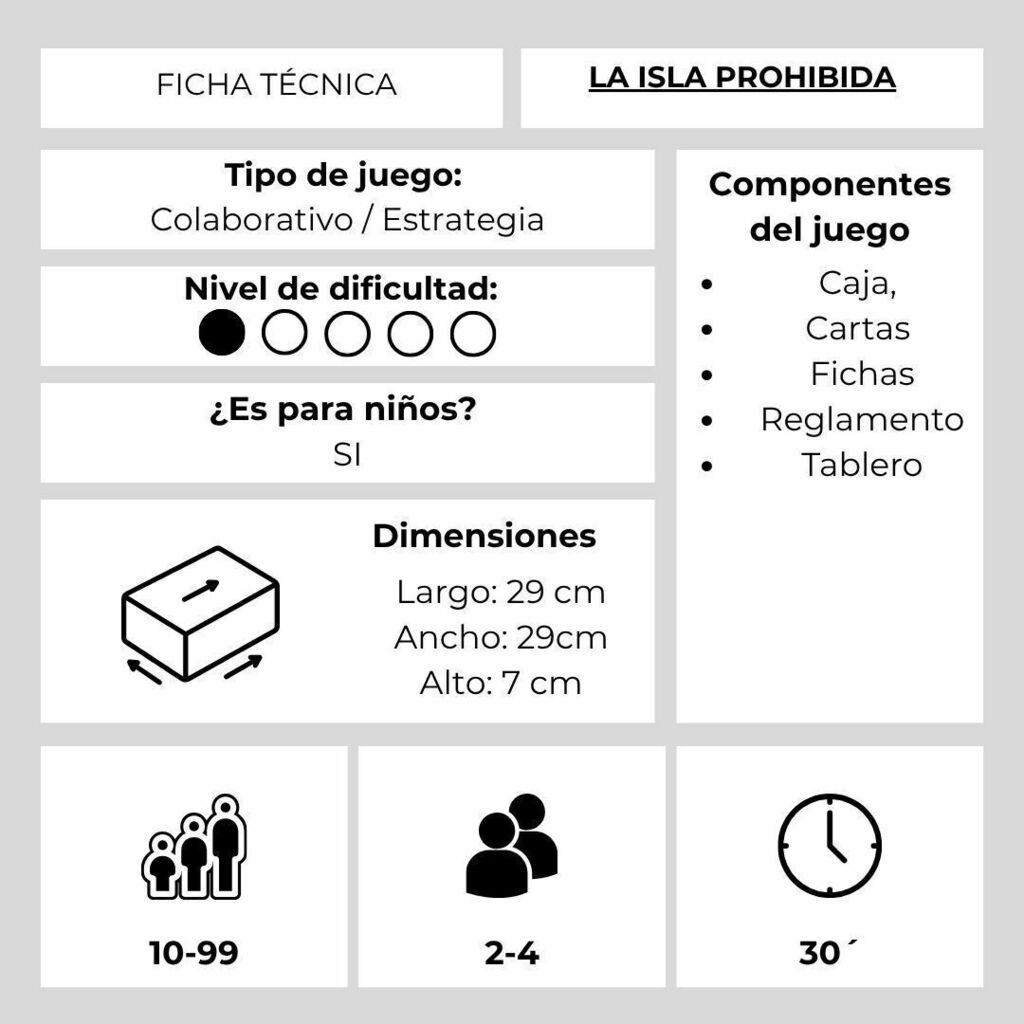 FICHA TÉCNICA

LA ISLA PROHIBIDA

Tipo de juego:
Colaborativo / Estrategia

Nivel de dificultad:

¿Es para niños?
SI

Dimensiones
Largo: 29 cm
Ancho: 29cm
Alto: 7 cm

Componentes del juego
- Caja,
- Cartas
- Fichas
- Reglamento
- Tablero

10-99

2-4

30´